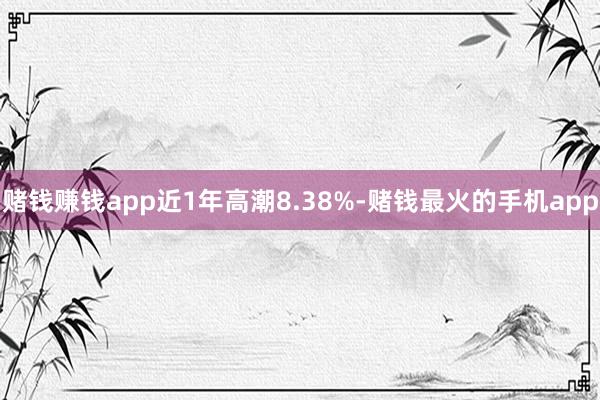 赌钱赚钱app近1年高潮8.38%-赌钱最火的手机app